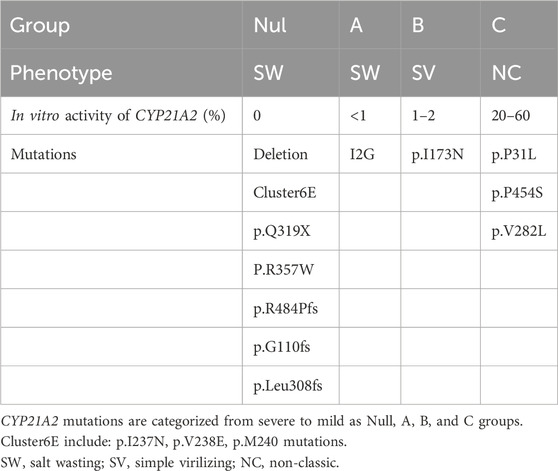 | Group | Nul | A | B | C |
|---|---|---|---|---|
| Phenotype | SW | SW | SV | NC |
| In vitro activity of CYP21A2 (%) | 0 | <1 | 1–2 | 20–60 |
| Mutations | Deletion | I2G | p.I173N | p.P31L |
| | Cluster6E | | | p.P454S |
| | p.Q319X | | | p.V282L |
| | P.R357W | | | |
| | p.R484Pfs | | | |
| | p.G110fs | | | |
| | p.Leu308fs | | | |

CYP21A2 mutations are categorized from severe to mild as Null, A, B, and C groups.
Cluster6E include: p.I237N, p.V238E, p.M240 mutations.
SW, salt wasting; SV, simple virilizing; NC, non-classic.